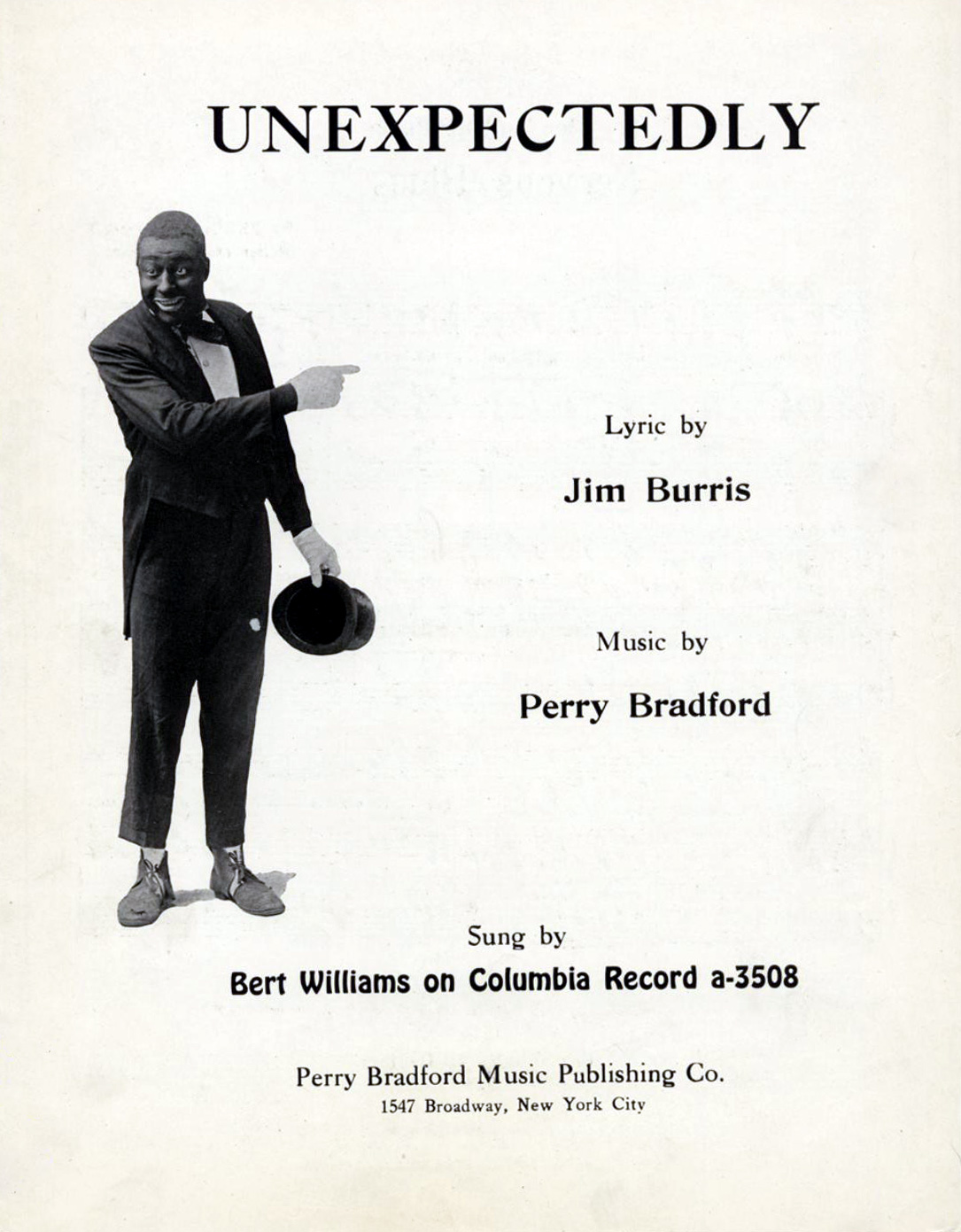 UNEXPECTEDLY

Lyric by

Jim Burris

Music by

Perry Bradford

Sung by

Bert Williams on Columbia Record a-3508

Perry Bradford Music Publishing Co.
1547 Broadway, New York City